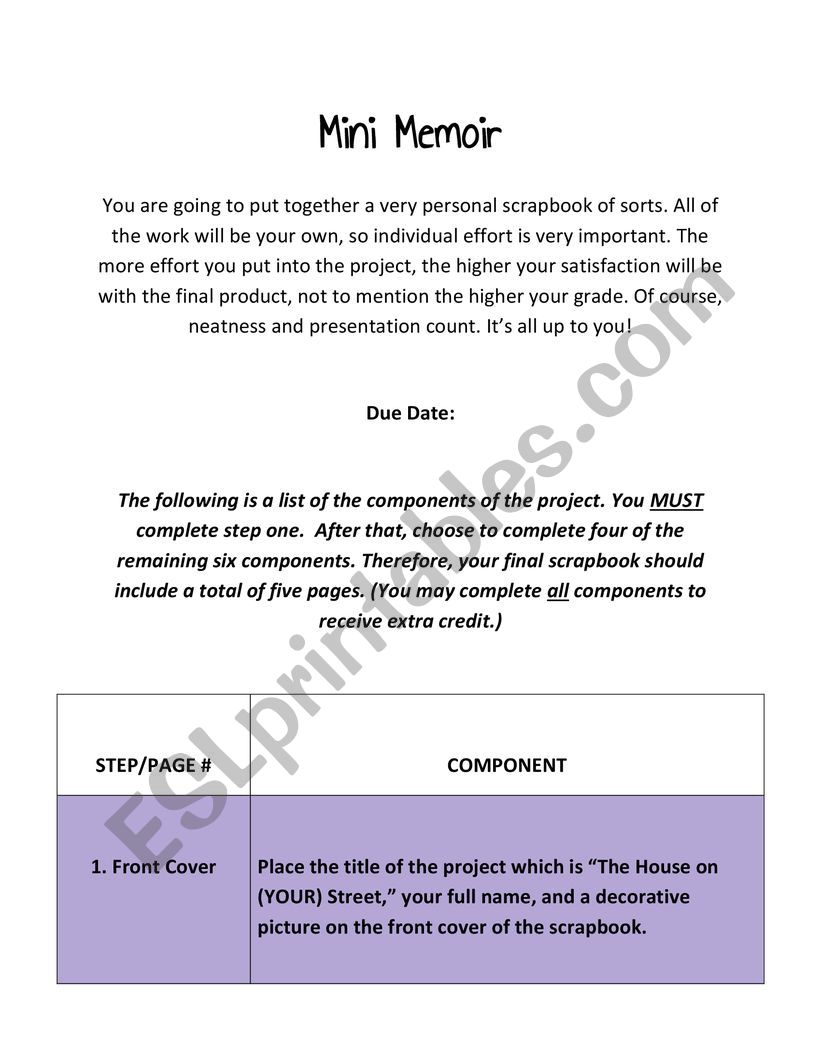 Mini Memoir

You are going to put together a very personal scrapbook of sorts. All of the work will be your own, so individual effort is very important. The more effort you put into the project, the higher your satisfaction will be with the final product, not to mention the higher your grade. Of course, neatness and presentation count. It's all up to you!

Due Date:

The following is a list of the components of the project. You MUST complete step one. After that, choose to complete four of the remaining six components. Therefore, your final scrapbook should include a total of five pages. (You may complete all components to receive extra credit.)

| STEP/PAGE # | COMPONENT |
|---|---|
| 1. Front Cover | Place the title of the project which is "The House on (YOUR) Street," your full name, and a decorative picture on the front cover of the scrapbook. |

ESLprintables.com